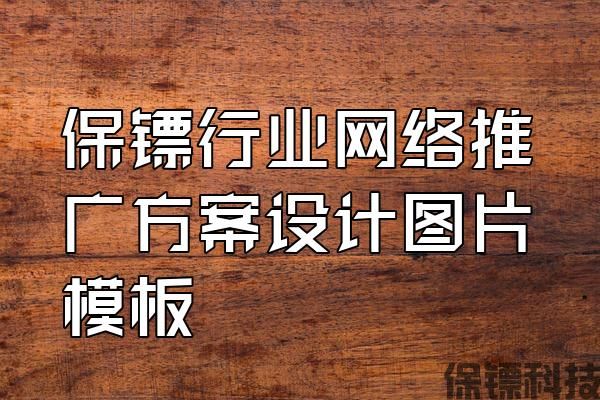 保镖行业网络推广方案设计图片模板

保镖科技